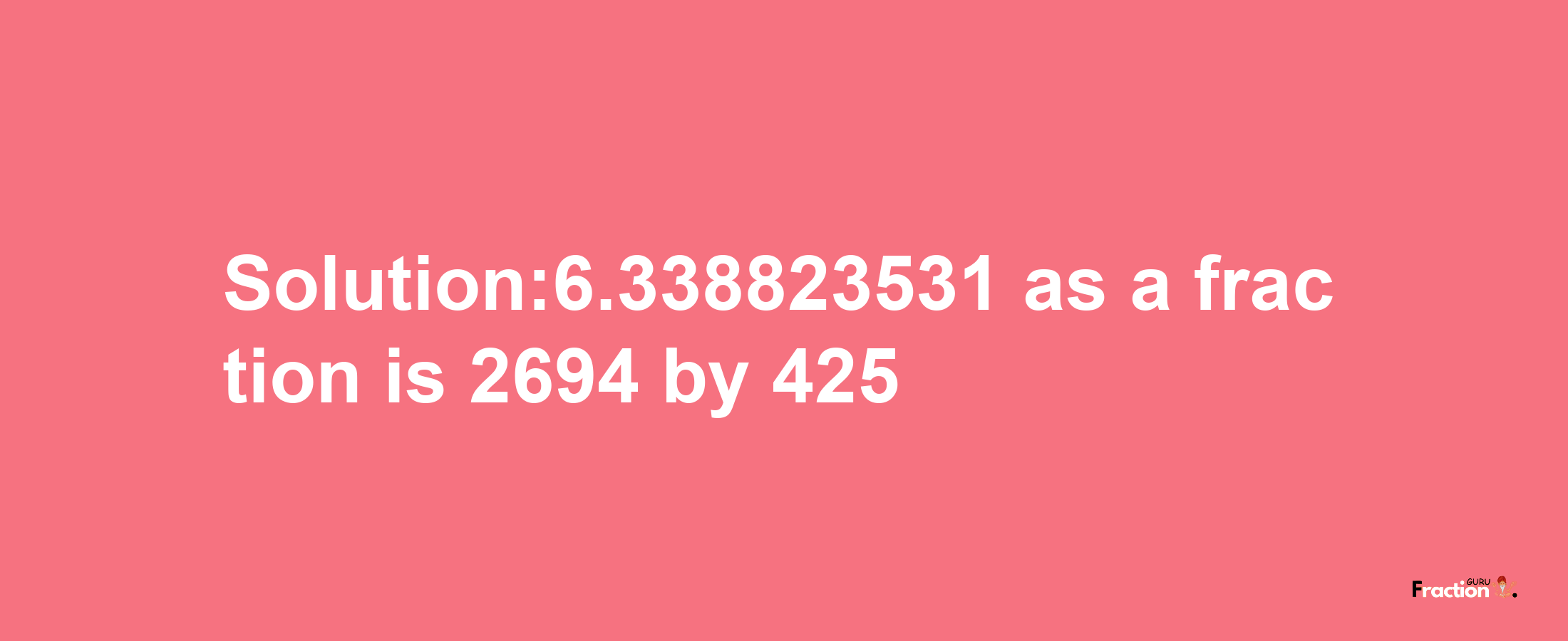 Solution:6.338823531 as a fraction is 2694 by 425

Fraction GURU